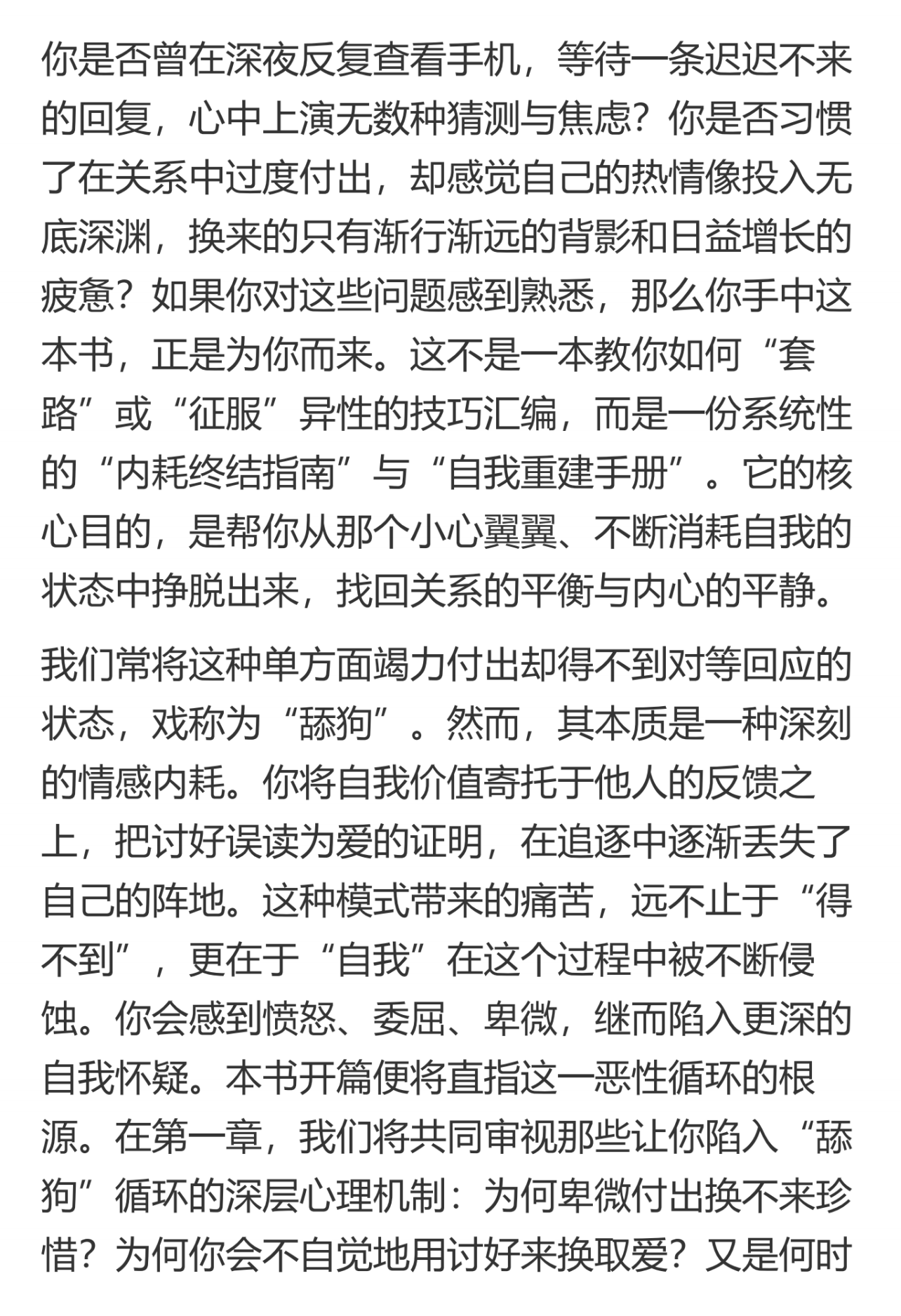 你是否曾在深夜反复查看手机，等待一条迟迟不来的回复，心中上演无数种猜测与焦虑？你是否习惯了在关系中过度付出，却感觉自己的热情像投入无底深渊，换来的只有渐行渐远的背影和日益增长的疲惫？如果你对这些问题感到熟悉，那么你手中这本书，正是为你而来。这不是一本教你如何“套路”或“征服”异性的技巧汇编，而是一份系统性的“内耗终结指南”与“自我重建手册”。它的核心目的，是帮你从那个小心翼翼、不断消耗自我的状态中挣脱出来，找回关系的平衡与内心的平静。

我们常将这种单方面竭力付出却得不到对等回应的状态，戏称为“舔狗”。然而，其本质是一种深刻的情感内耗。你将自我价值寄托于他人的反馈之上，把讨好误读为爱的证明，在追逐中逐渐丢失了自己的阵地。这种模式带来的痛苦，远不止于“得不到”，更在于“自我”在这个过程中被不断侵蚀。你会感到愤怒、委屈、卑微，继而陷入更深的自我怀疑。本书开篇便将直指这一恶性循环的根源。在第一章，我们将共同审视那些让你陷入“舔狗”循环的深层心理机制：为何卑微付出换不来珍惜？为何你会不自觉地用讨好来换取爱？又是何时